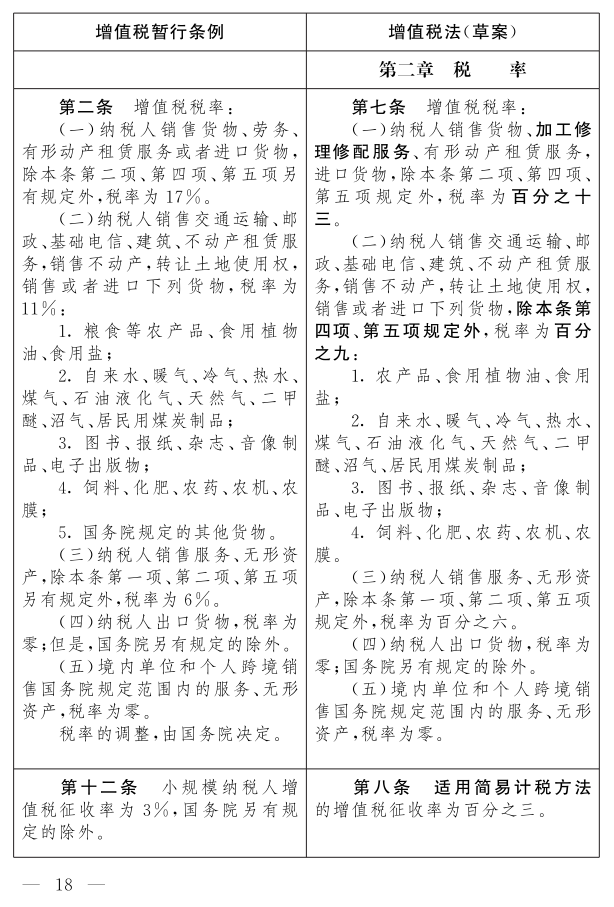 | 增值税暂行条例 | 增值税法(草案) |
|---|---|
| | 第二章 税 率 |
| 第二条 增值税税率:<br>(一)纳税人销售货物、劳务、有形动产租赁服务或者进口货物,除本条第二项、第四项、第五项另有规定外,税率为17%。<br>(二)纳税人销售交通运输、邮政、基础电信、建筑、不动产租赁服务,销售不动产,转让土地使用权,销售或者进口下列货物,税率为11%:<br>1. 粮食等农产品、食用植物油、食用盐;<br>2. 自来水、暖气、冷气、热水、煤气、石油液化气、天然气、二甲醚、沼气、居民用煤炭制品;<br>3. 图书、报纸、杂志、音像制品、电子出版物;<br>4. 饲料、化肥、农药、农机、农膜;<br>5. 国务院规定的其他货物。<br>(三)纳税人销售服务、无形资产,除本条第一项、第二项、第五项另有规定外,税率为6%。<br>(四)纳税人出口货物,税率为零;但是,国务院另有规定的除外。<br>(五)境内单位和个人跨境销售国务院规定范围内的服务、无形资产,税率为零。<br>税率的调整,由国务院决定。 | 第七条 增值税税率:<br>(一)纳税人销售货物、加工修理修配服务、有形动产租赁服务,进口货物,除本条第二项、第四项、第五项规定外,税率为百分之十三。<br>(二)纳税人销售交通运输、邮政、基础电信、建筑、不动产租赁服务,销售不动产,转让土地使用权,销售或者进口下列货物,除本条第四项、第五项规定外,税率为百分之九:<br>1. 农产品、食用植物油、食用盐;<br>2. 自来水、暖气、冷气、热水、煤气、石油液化气、天然气、二甲醚、沼气、居民用煤炭制品;<br>3. 图书、报纸、杂志、音像制品、电子出版物;<br>4. 饲料、化肥、农药、农机、农膜。<br>(三)纳税人销售服务、无形资产,除本条第一项、第二项、第五项规定外,税率为百分之六。<br>(四)纳税人出口货物,税率为零;国务院另有规定的除外。<br>(五)境内单位和个人跨境销售国务院规定范围内的服务、无形资产,税率为零。 |
| 第十二条 小规模纳税人增值税征收率为3%,国务院另有规定的除外。 | 第八条 适用简易计税方法的增值税征收率为百分之三。 |

— 18 —